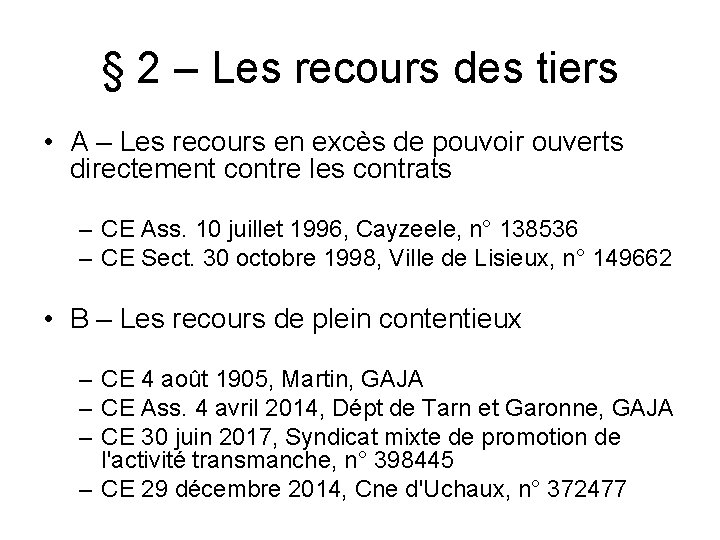 § 2 – Les recours des tiers

• A – Les recours en excès de pouvoir ouverts directement contre les contrats

– CE Ass. 10 juillet 1996, Cayzeele, n° 138536
– CE Sect. 30 octobre 1998, Ville de Lisieux, n° 149662

• B – Les recours de plein contentieux

– CE 4 août 1905, Martin, GAJA
– CE Ass. 4 avril 2014, Dépt de Tarn et Garonne, GAJA
– CE 30 juin 2017, Syndicat mixte de promotion de l'activité transmanche, n° 398445
– CE 29 décembre 2014, Cne d'Uchaux, n° 372477